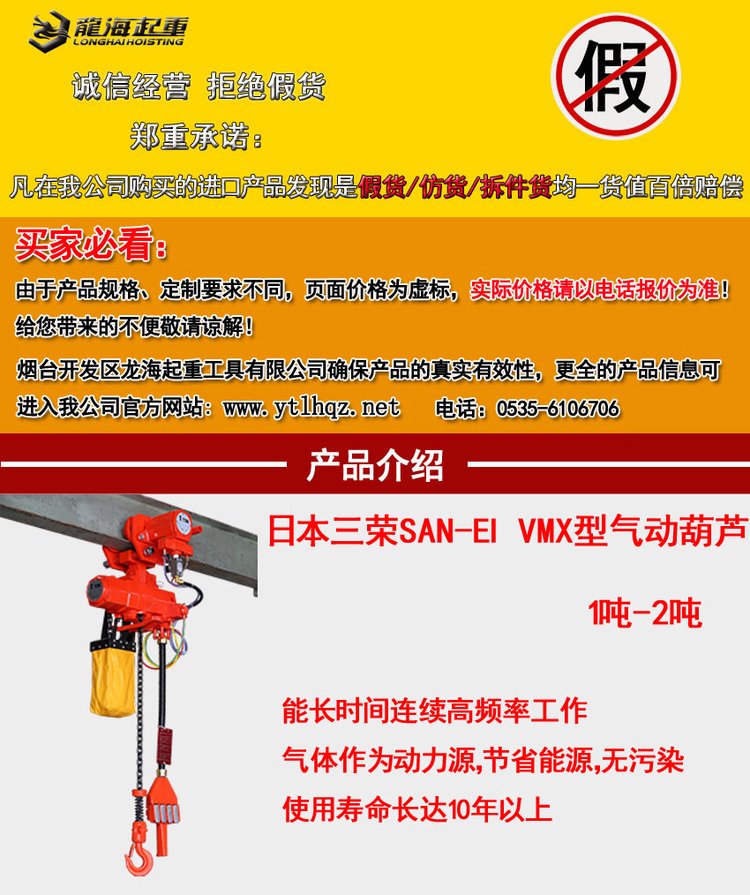 龍海起重
LONGHAIHOISTING

诚信经营 拒绝假货

郑重承诺：

假

凡在我公司购买的进口产品发现是假货/仿货/拆件货均一货值百倍赔偿

买家必看：

由于产品规格、定制要求不同，页面价格为虚标，实际价格请以电话报价为准！给您带来的不便敬请谅解！

烟台开发区龙海起重工具有限公司确保产品的真实有效性，更全的产品信息可进入我公司官方网站：www.ytlhqz.net 电话：0535-6106706

产品介绍

日本三荣SAN-EI VMX型气动葫芦

1吨-2吨

能长时间连续高频率工作

气体作为动力源,节省能源,无污染

使用寿命长达10年以上